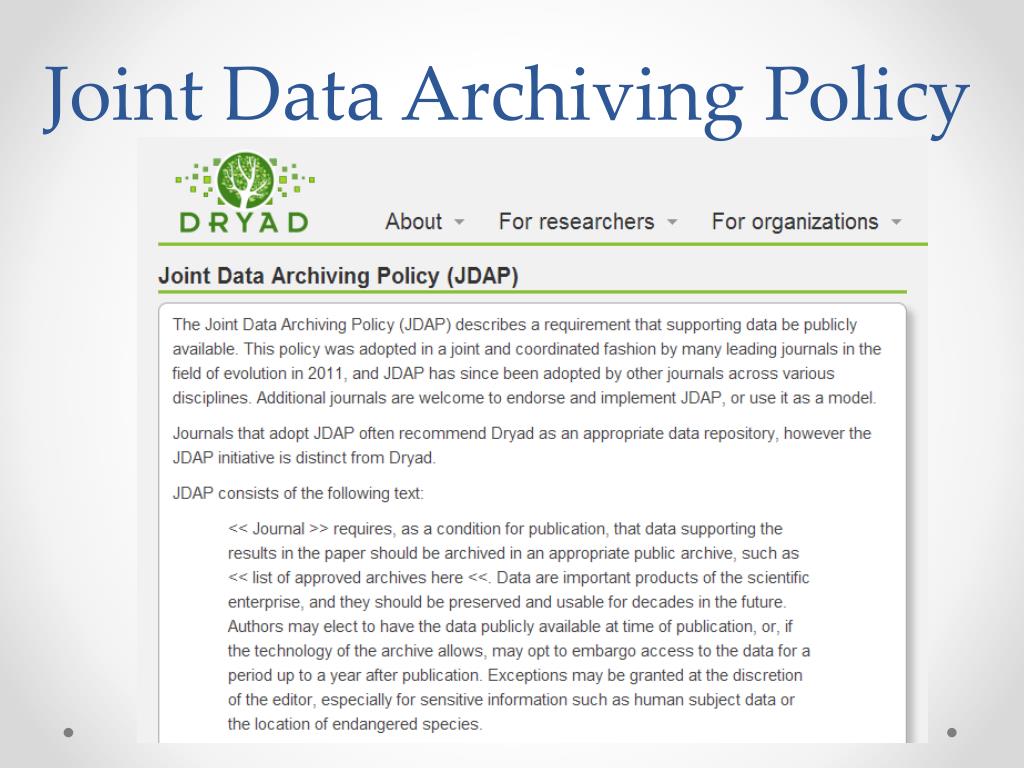 Joint Data Archiving Policy

DRYAD

About For researchers For organizations

Joint Data Archiving Policy (JDAP)

The Joint Data Archiving Policy (JDAP) describes a requirement that supporting data be publicly available. This policy was adopted in a joint and coordinated fashion by many leading journals in the field of evolution in 2011, and JDAP has since been adopted by other journals across various disciplines. Additional journals are welcome to endorse and implement JDAP, or use it as a model.

Journals that adopt JDAP often recommend Dryad as an appropriate data repository, however the JDAP initiative is distinct from Dryad.

JDAP consists of the following text:

<< Journal >> requires, as a condition for publication, that data supporting the results in the paper should be archived in an appropriate public archive, such as << list of approved archives here <<. Data are important products of the scientific enterprise, and they should be preserved and usable for decades in the future. Authors may elect to have the data publicly available at time of publication, or, if the technology of the archive allows, may opt to embargo access to the data for a period up to a year after publication. Exceptions may be granted at the discretion of the editor, especially for sensitive information such as human subject data or the location of endangered species.